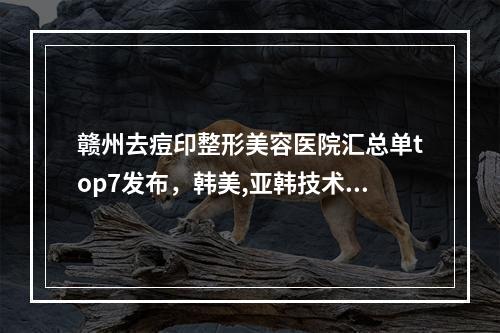 赣州去痘印整形美容医院汇总单top7发布，韩美,亚韩技术...